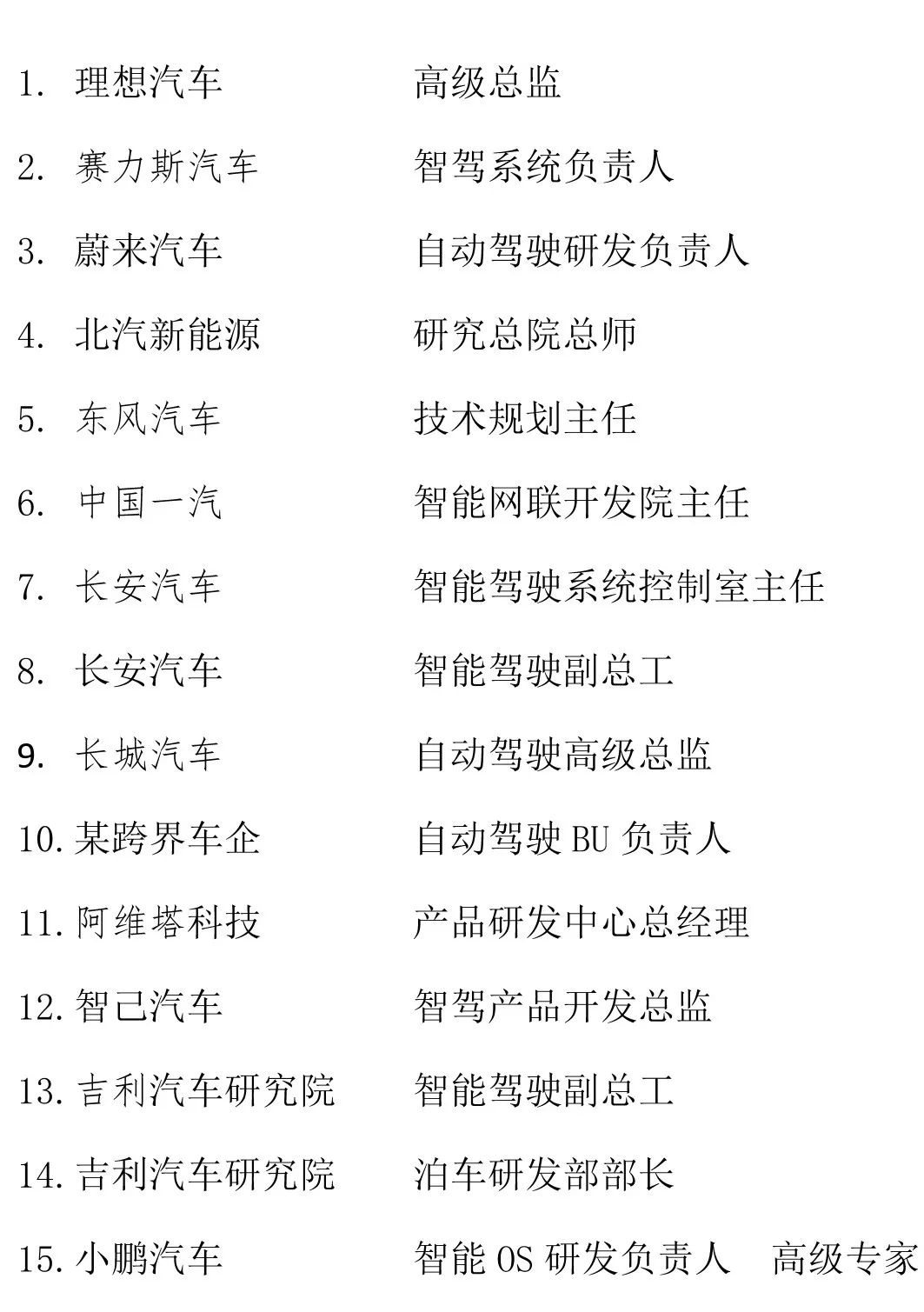 1. 理想汽车 高级总监

2. 赛力斯汽车 智驾系统负责人

3. 蔚来汽车 自动驾驶研发负责人

4. 北汽新能源 研究总院总师

5. 东风汽车 技术规划主任

6. 中国一汽 智能网联开发院主任

7. 长安汽车 智能驾驶系统控制室主任

8. 长安汽车 智能驾驶副总工

9. 长城汽车 自动驾驶高级总监

10. 某跨界车企 自动驾驶 BU 负责人

11. 阿维塔科技 产品研发中心总经理

12. 智己汽车 智驾产品开发总监

13. 吉利汽车研究院 智能驾驶副总工

14. 吉利汽车研究院 泊车研发部部长

15. 小鹏汽车 智能 OS 研发负责人 高级专家